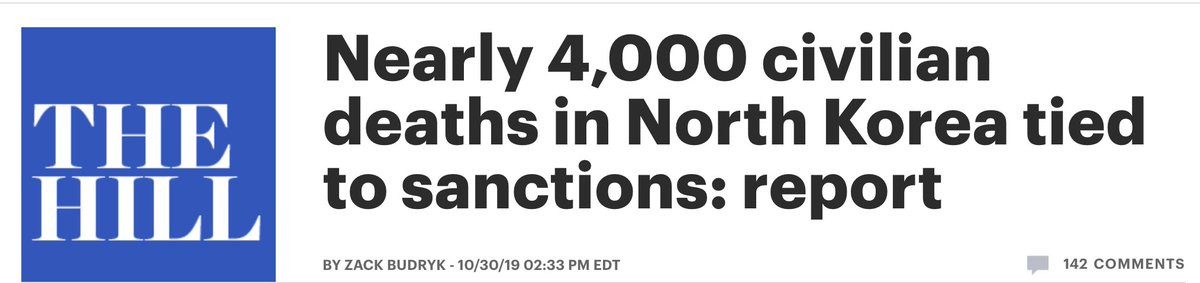 THE HILL

Nearly 4,000 civilian deaths in North Korea tied to sanctions: report

BY ZACK BUDRYK - 10/30/19 02:33 PM EDT

142 COMMENTS